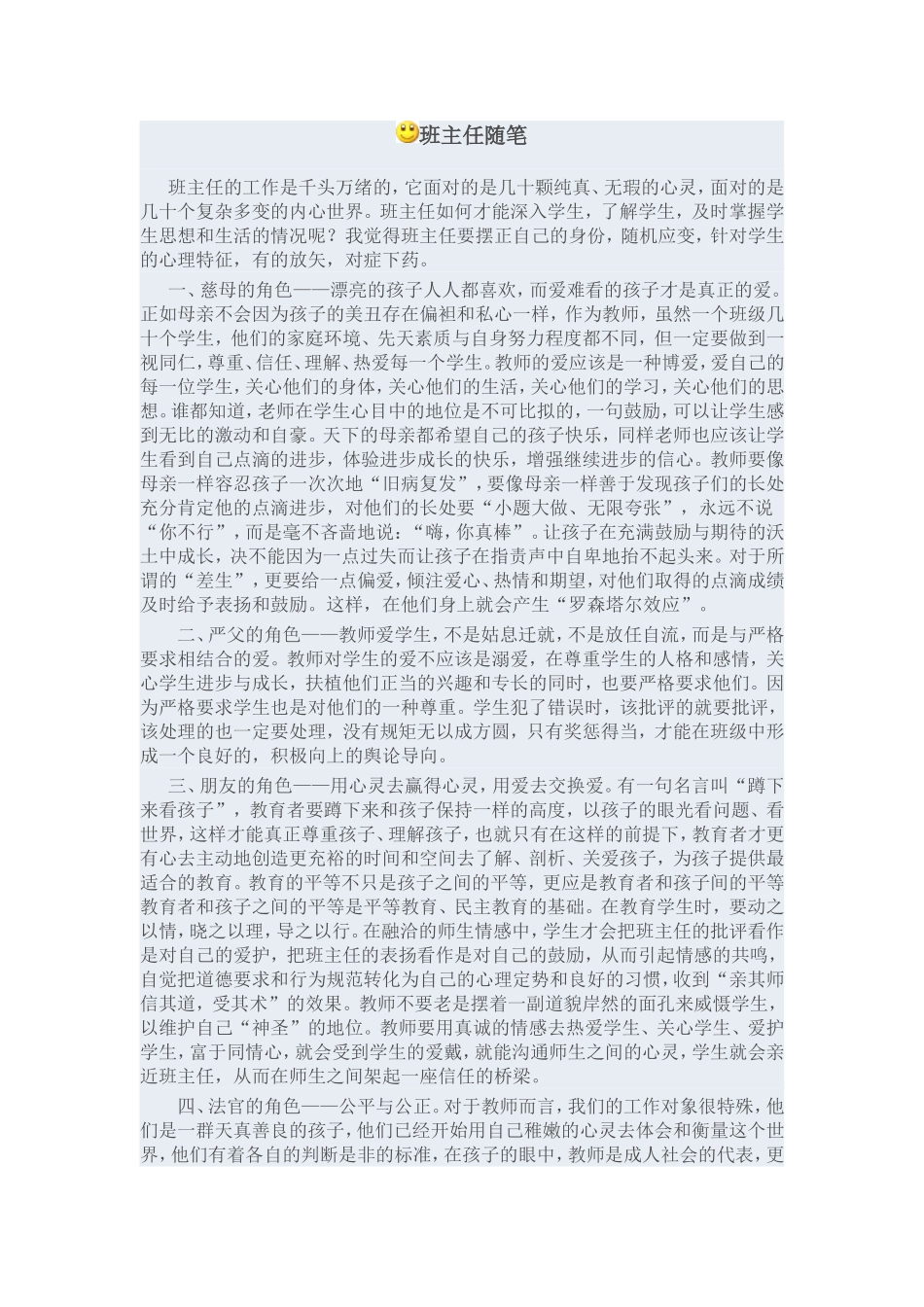 班主任随笔

班主任的工作是千头万绪的，它面对的是几十颗纯真、无瑕的心灵，面对的是几十个复杂多变的内心世界。班主任如何才能深入学生，了解学生，及时掌握学生思想和生活的情况呢？我觉得班主任要摆正自己的身份，随机应变，针对学生的心理特征，有的放矢，对症下药。

一、慈母的角色——漂亮的孩子人人都喜欢，而爱难看的孩子才是真正的爱。正如母亲不会因为孩子的美丑存在偏袒和私心一样，作为教师，虽然一个班级几十个学生，他们的家庭环境、先天素质与自身努力程度都不同，但一定要做到一视同仁，尊重、信任、理解、热爱每一个学生。教师的爱应该是一种博爱，爱自己的每一位学生，关心他们的身体，关心他们的生活，关心他们的学习，关心他们的思想。谁都知道，老师在学生心目中的地位是不可比拟的，一句鼓励，可以让学生感到无比的激动和自豪。天下的母亲都希望自己的孩子快乐，同样老师也应该让学生看到自己点滴的进步，体验进步成长的快乐，增强继续进步的信心。教师要像母亲一样容忍孩子一次次地“旧病复发”，要像母亲一样善于发现孩子们的长处充分肯定他的点滴进步，对他们的长处要“小题大做、无限夸张”，永远不说“你不行”，而是毫不吝啬地说：“嗨，你真棒”。让孩子在充满鼓励与期待的沃土中成长，决不能因为一点过失而让孩子在指责声中自卑地抬不起头来。对于所谓的“差生”，更要给一点偏爱，倾注爱心、热情和期望，对他们取得的点滴成绩及时给予表扬和鼓励。这样，在他们身上就会产生“罗森塔尔效应”。

二、严父的角色——教师爱学生，不是姑息迁就，不是放任自流，而是与严格要求相结合的爱。教师对学生的爱不应该是溺爱，在尊重学生的人格和感情，关心学生进步与成长，扶植他们正当的兴趣和专长的同时，也要严格要求他们。因为严格要求学生也是对他们的一种尊重。学生犯了错误时，该批评的就要批评，该处理的也一定要处理，没有规矩无以成方圆，只有奖惩得当，才能在班级中形成一个良好的，积极向上的舆论导向。

三、朋友的角色——用心灵去赢得心灵，用爱去交换爱。有一句名言叫“蹲下来看孩子”，教育者要蹲下来和孩子保持一样的高度，以孩子的眼光看问题、看世界，这样才能真正尊重孩子、理解孩子，也就只有在这样的前提下，教育者才更有心去主动地创造更充裕的时间和空间去了解、剖析、关爱孩子，为孩子提供最适合的教育。教育的平等不只是孩子之间的平等，更应是教育者和孩子间的平等教育者和孩子之间的平等是平等教育、民主教育的基础。在教育学生时，要动之以情，晓之以理，导之以行。在融洽的师生情感中，学生才会把班主任的批评看作是对自己的爱护，把班主任的表扬看作是对自己的鼓励，从而引起情感的共鸣，自觉把道德要求和行为规范转化为自己的心理定势和良好的习惯，收到“亲其师信其道，受其术”的效果。教师不要老是摆着一副道貌岸然的面孔来威慑学生，以维护自己“神圣”的地位。教师要用真诚的情感去热爱学生、关心学生、爱护学生，富于同情心，就会受到学生的爱戴，就能沟通师生之间的心灵，学生就会亲近班主任，从而在师生之间架起一座信任的桥梁。

四、法官的角色——公平与公正。对于教师而言，我们的工作对象很特殊，他们是一群天真善良的孩子，他们已经开始用自己稚嫩的心灵去体会和衡量这个世界，他们有着各自的判断是非的标准，在孩子的眼中，教师是成人社会的代表，更